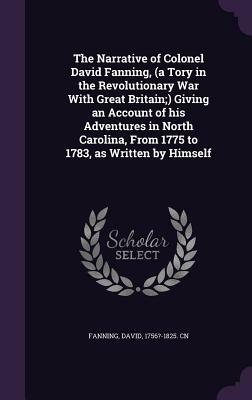 The Narrative of Colonel David Fanning, (a Tory in the Revolutionary War With Great Britain;) Giving an Account of his Adventures in North Carolina, From 1775 to 1783, as Written by Himself

Scholar SELECT

FANNING, DAVID, 1756?-1825. CN